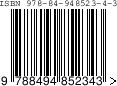 ISBN 978-84-948523-4-3

9 788494 852343 >